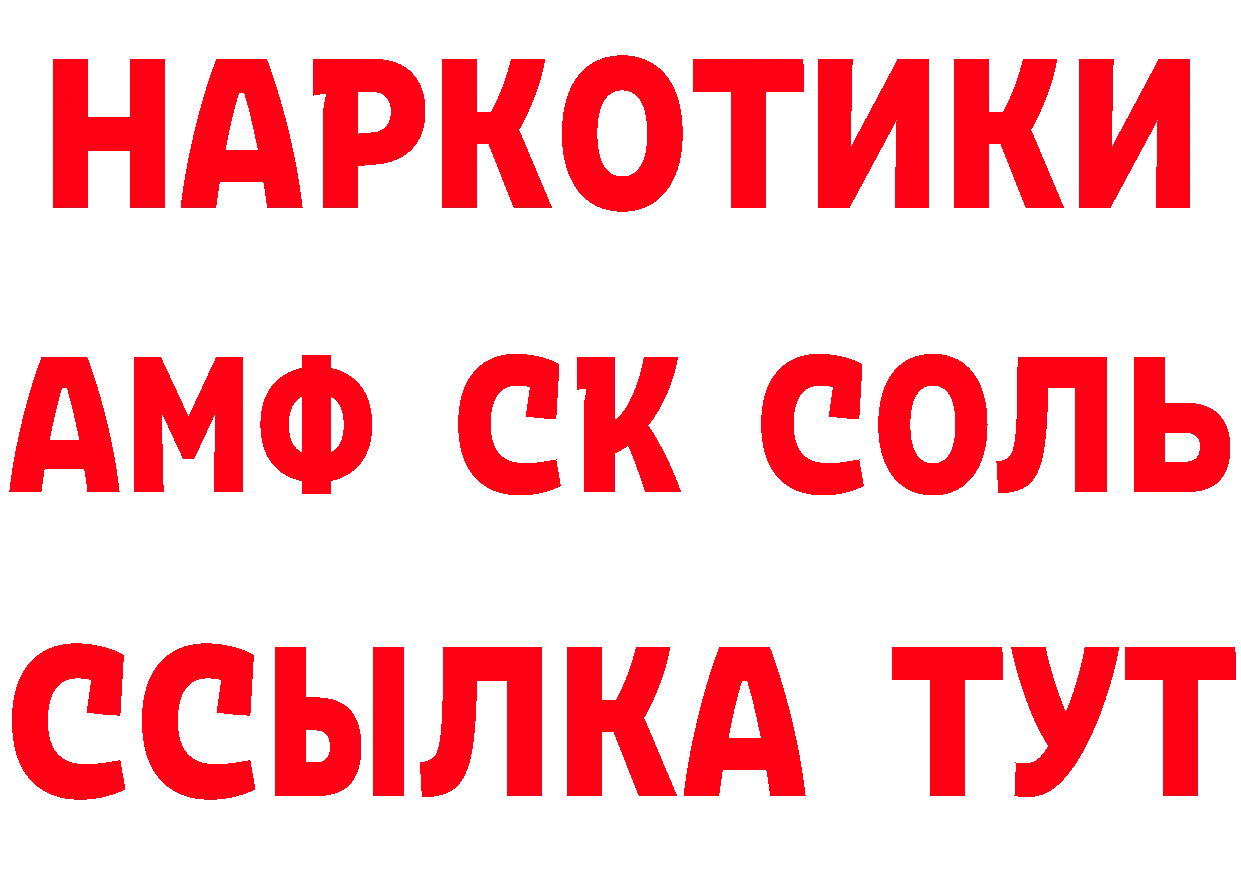 НАРКОТИКИ

АМФ СК СОЛЬ

ССЫЛКА ТУТ